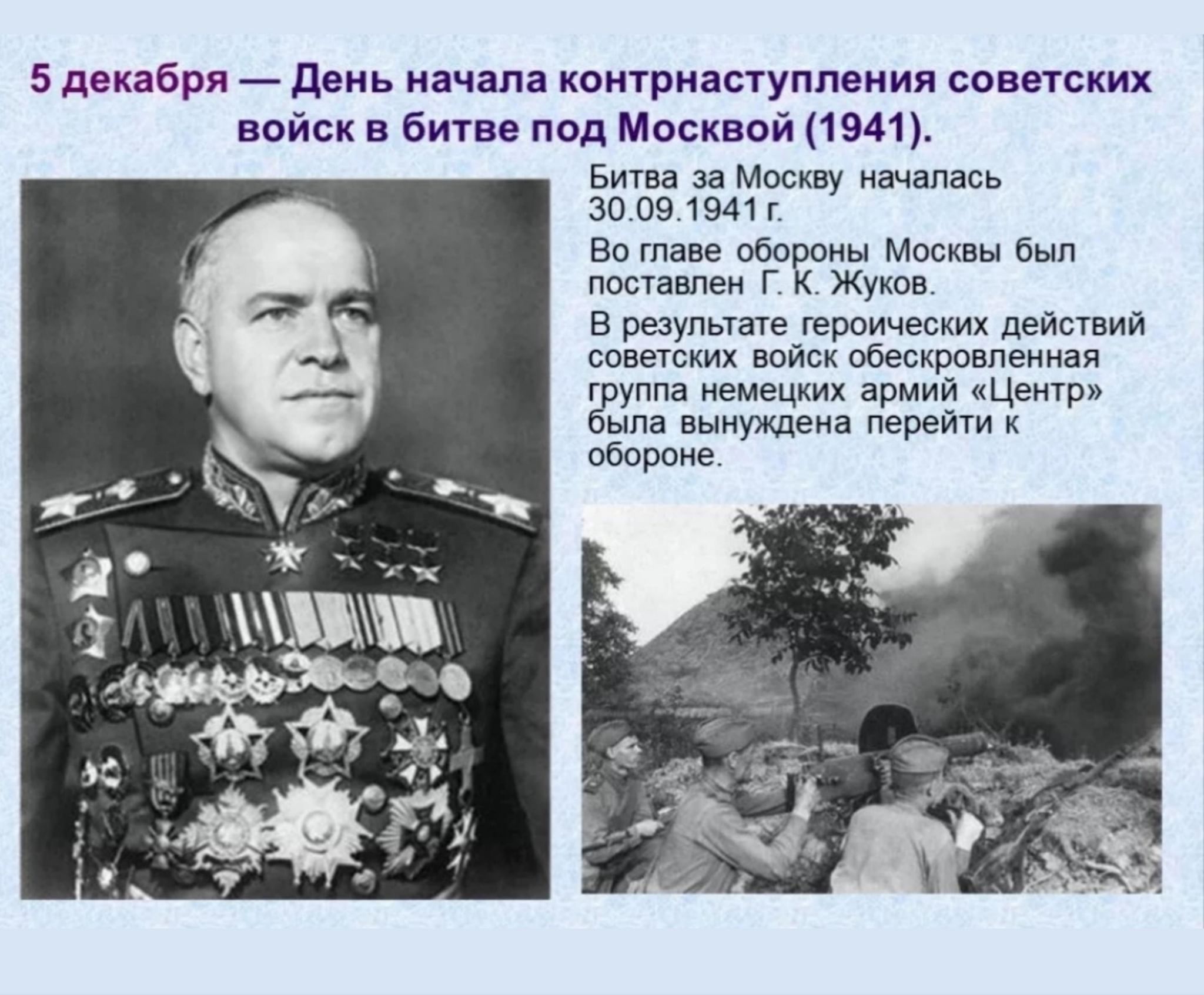 5 декабря — День начала контрнаступления советских войск в битве под Москвой (1941).

Битва за Москву началась 30.09.1941 г.

Во главе обороны Москвы был поставлен Г. К. Жуков.

В результате героических действий советских войск обескровленная группа немецких армий «Центр» была вынуждена перейти к обороне.